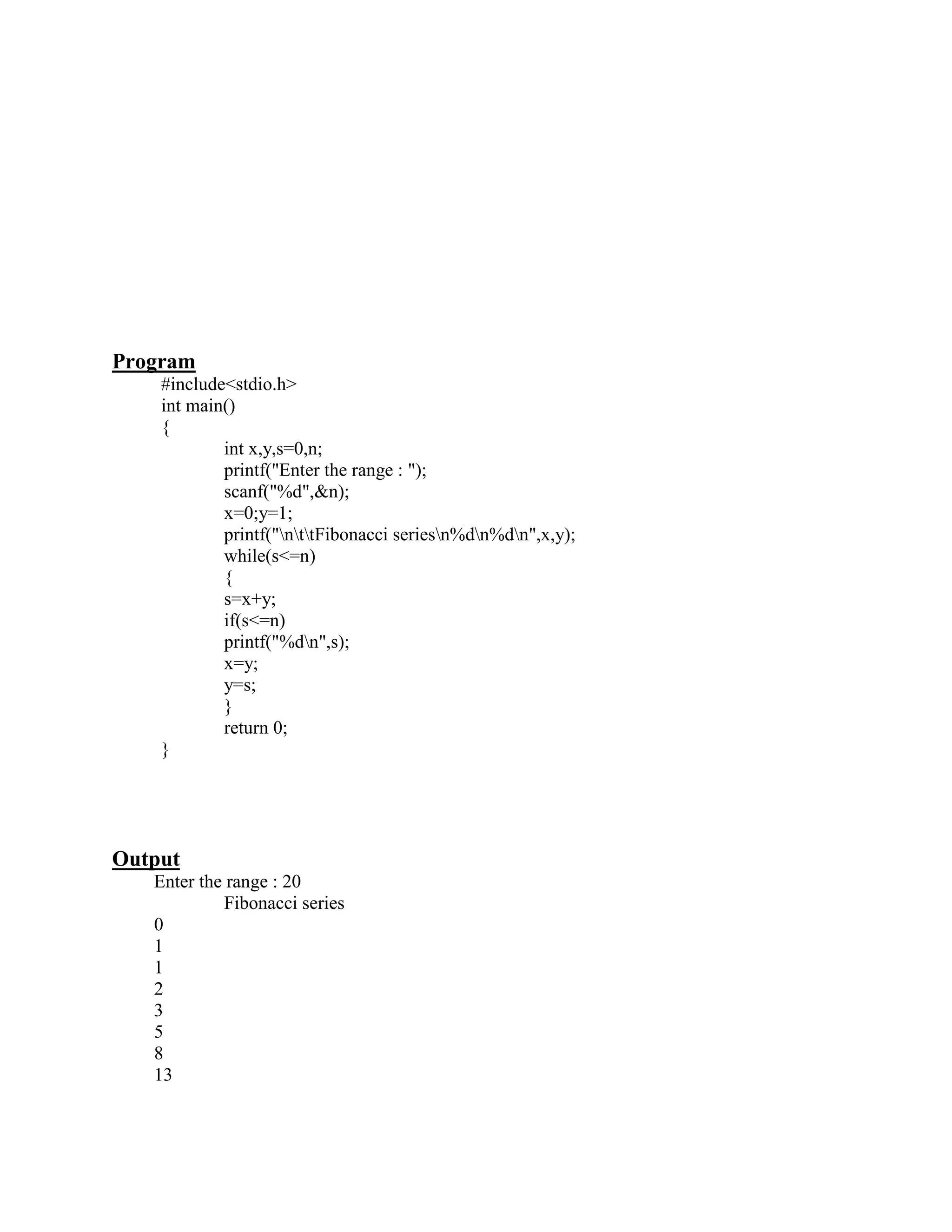 Program
#include<stdio.h>
int main()
{
int x,y,s=0,n;
printf("Enter the range : ");
scanf("%d",&n);
x=0;y=1;
printf("\n\t\tFibonacci series\n%d\n%d\n",x,y);
while(s<=n)
{
s=x+y;
if(s<=n)
printf("%d\n",s);
x=y;
y=s;
}
return 0;
}

Output
Enter the range : 20
Fibonacci series
0
1
1
2
3
5
8
13